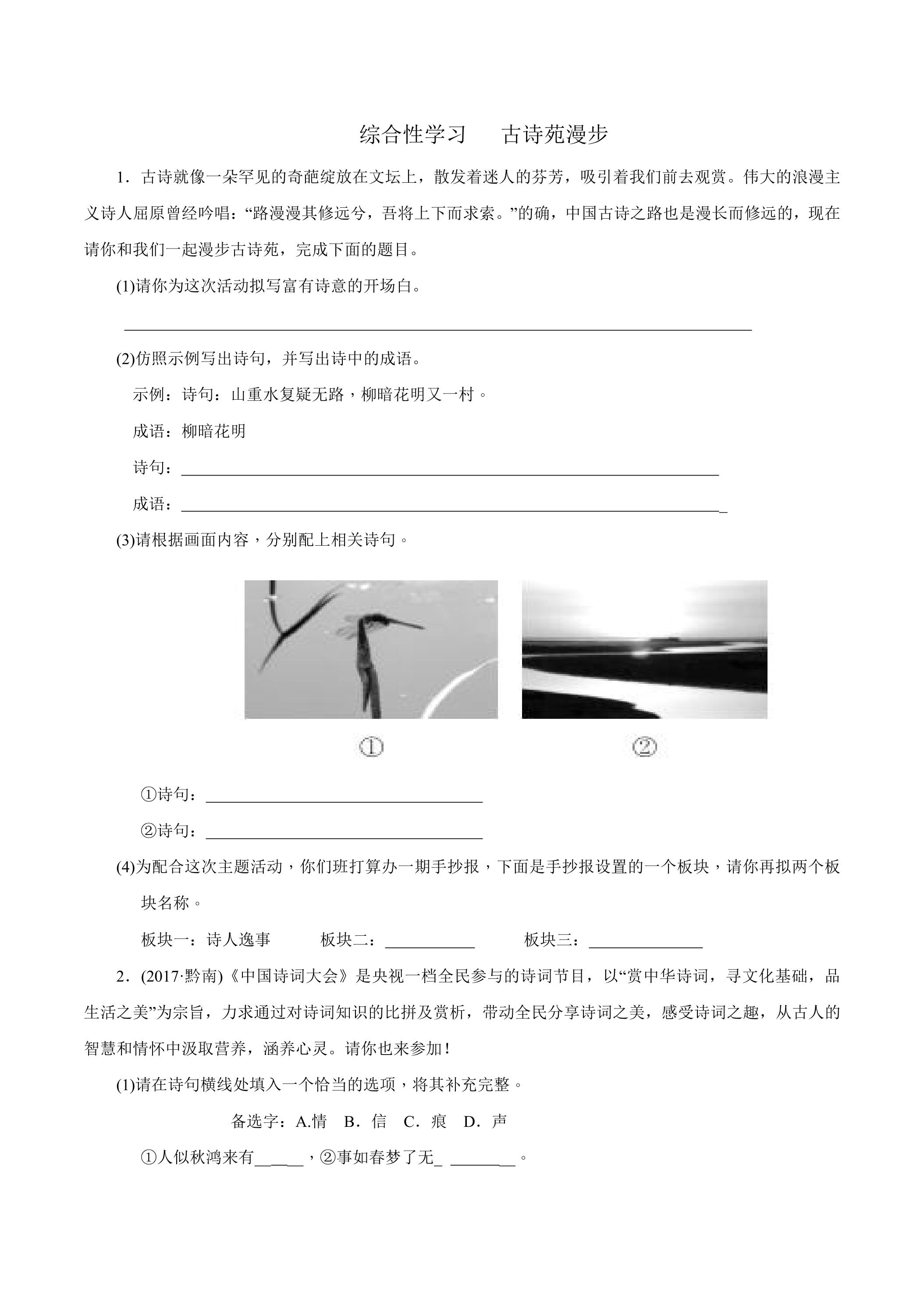 综合性学习　古诗苑漫步

1．古诗就像一朵罕见的奇葩绽放在文坛上，散发着迷人的芬芳，吸引着我们前去观赏。伟大的浪漫主义诗人屈原曾经吟唱：“路漫漫其修远兮，吾将上下而求索。”的确，中国古诗之路也是漫长而修远的，现在请你和我们一起漫步古诗苑，完成下面的题目。

(1)请你为这次活动拟写富有诗意的开场白。

____

(2)仿照示例写出诗句，并写出诗中的成语。

示例：诗句：山重水复疑无路，柳暗花明又一村。

成语：柳暗花明

诗句：____

成语：____

(3)请根据画面内容，分别配上相关诗句。

①

②

①诗句：____

②诗句：____

(4)为配合这次主题活动，你们班打算办一期手抄报，下面是手抄报设置的一个板块，请你再拟两个板块名称。

板块一：诗人逸事　板块二：____　板块三：____

2．(2017·黔南)《中国诗词大会》是央视一档全民参与的诗词节目，以“赏中华诗词，寻文化基础，品生活之美”为宗旨，力求通过对诗词知识的比拼及赏析，带动全民分享诗词之美，感受诗词之趣，从古人的智慧和情怀中汲取营养，涵养心灵。请你也来参加！

(1)请在诗句横线处填入一个恰当的选项，将其补充完整。

备选字：A.情　B．信　C．痕　D．声

①人似秋鸿来有____，②事如春梦了无____。